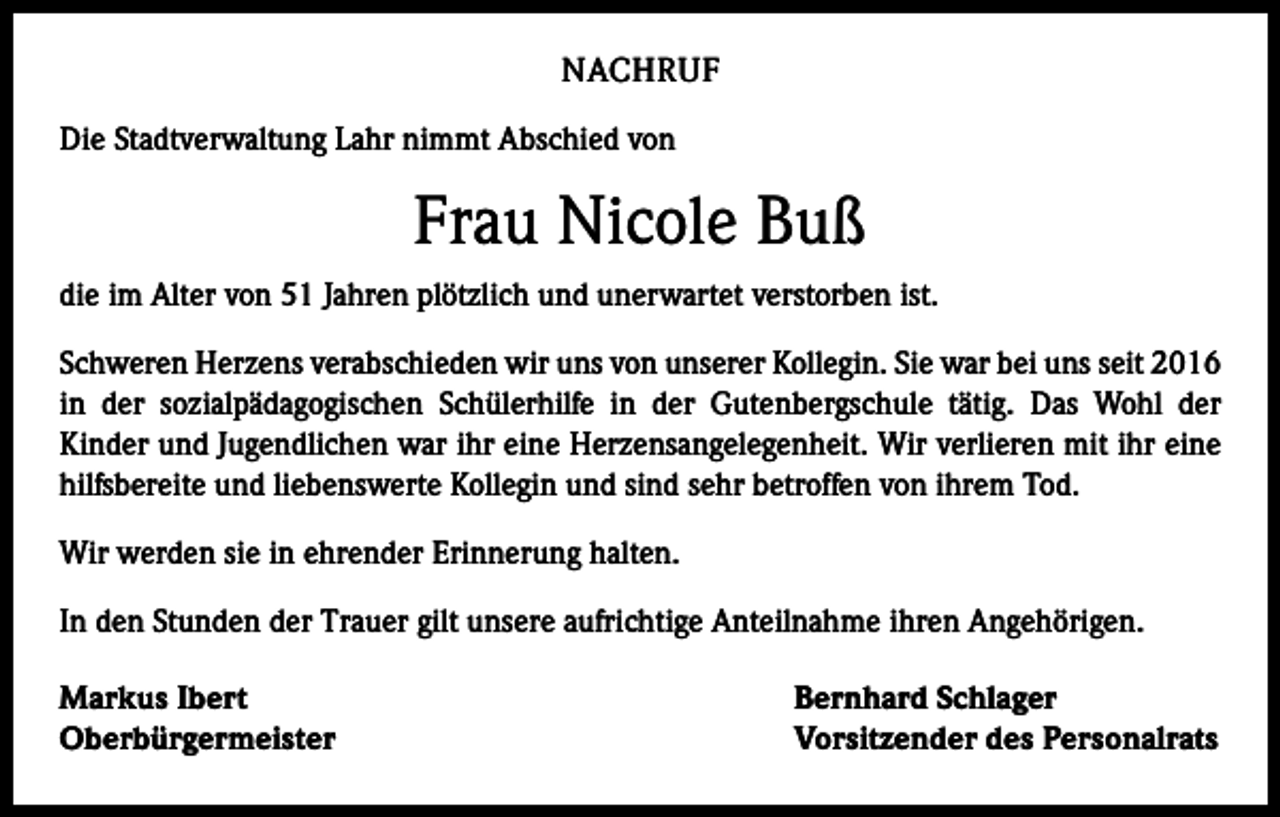 NACHRUF

Die Stadtverwaltung Lahr nimmt Abschied von

Frau Nicole Buß

die im Alter von 51 Jahren plötzlich und unerwartet verstorben ist.

Schweren Herzens verabschieden wir uns von unserer Kollegin. Sie war bei uns seit 2016 in der sozialpädagogischen Schülerhilfe in der Gutenbergschule tätig. Das Wohl der Kinder und Jugendlichen war ihr eine Herzensangelegenheit. Wir verlieren mit ihr eine hilfsbereite und liebenswerte Kollegin und sind sehr betroffen von ihrem Tod.

Wir werden sie in ehrender Erinnerung halten.

In den Stunden der Trauer gilt unsere aufrichtige Anteilnahme ihren Angehörigen.

Markus Ibert
Oberbürgermeister

Bernhard Schlager
Vorsitzender des Personalrats